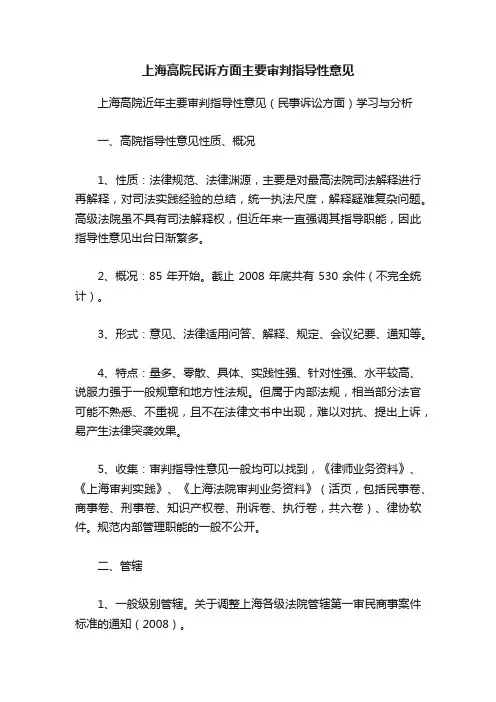 上海高院民诉方面主要审判指导性意见

上海高院近年主要审判指导性意见（民事诉讼方面）学习与分析

一、高院指导性意见性质、概况

1、性质：法律规范、法律渊源，主要是对最高法院司法解释进行再解释，对司法实践经验的总结，统一执法尺度，解释疑难复杂问题。高级法院虽不具有司法解释权，但近年来一直强调其指导职能，因此指导性意见出台日渐繁多。

2、概况：85 年开始。截止 2008 年底共有 530 余件（不完全统计）。

3、形式：意见、法律适用问答、解释、规定、会议纪要、通知等。

4、特点：量多、零散、具体、实践性强、针对性强、水平较高、说服力强于一般规章和地方性法规。但属于内部法规，相当部分法官可能不熟悉、不重视，且不在法律文书中出现，难以对抗、提出上诉，易产生法律突袭效果。

5、收集：审判指导性意见一般均可以找到，《律师业务资料》、《上海审判实践》、《上海法院审判业务资料》（活页，包括民事卷、商事卷、刑事卷、知识产权卷、刑诉卷、执行卷，共六卷）、律协软件。规范内部管理职能的一般不公开。

二、管辖

1、一般级别管辖。关于调整上海各级法院管辖第一审民商事案件标准的通知（2008）。